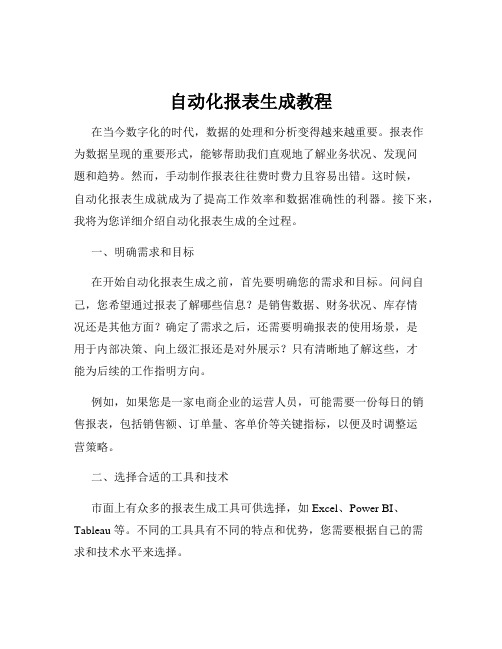 自动化报表生成教程

在当今数字化的时代，数据的处理和分析变得越来越重要。报表作为数据呈现的重要形式，能够帮助我们直观地了解业务状况、发现问题和趋势。然而，手动制作报表往往费时费力且容易出错。这时候，自动化报表生成就成为了提高工作效率和数据准确性的利器。接下来，我将为您详细介绍自动化报表生成的全过程。

一、明确需求和目标

在开始自动化报表生成之前，首先要明确您的需求和目标。问问自己，您希望通过报表了解哪些信息？是销售数据、财务状况、库存情况还是其他方面？确定了需求之后，还需要明确报表的使用场景，是用于内部决策、向上级汇报还是对外展示？只有清晰地了解这些，才能为后续的工作指明方向。

例如，如果您是一家电商企业的运营人员，可能需要一份每日的销售报表，包括销售额、订单量、客单价等关键指标，以便及时调整运营策略。

二、选择合适的工具和技术

市面上有众多的报表生成工具可供选择，如 Excel、Power BI、Tableau 等。不同的工具具有不同的特点和优势，您需要根据自己的需求和技术水平来选择。